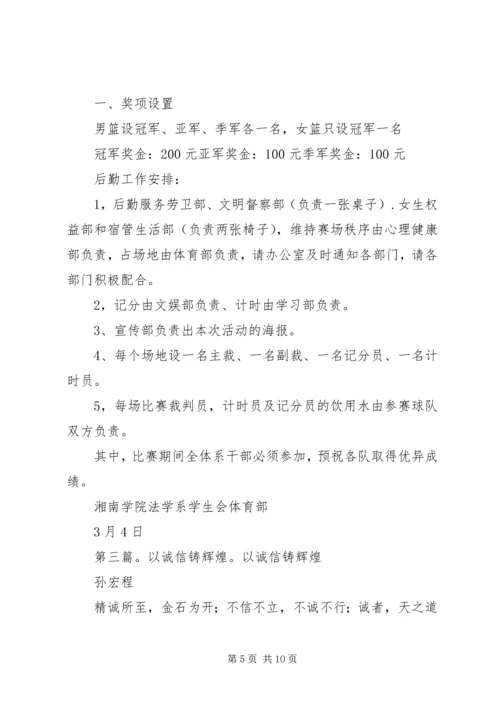 一、奖项设置

男篮设冠军、亚军、季军各一名，女篮只设冠军一名

冠军奖金：200 元亚军奖金：100 元季军奖金：100 元

后勤工作安排：

1，后勤服务劳卫部、文明督察部（负责一张桌子）．女生权益部和宿管生活部（负责两张椅子），维持赛场秩序由心理健康部负责，占场地由体育部负责，请办公室及时通知各部门，请各部门积极配合。

2，记分由文娱部负责、计时由学习部负责。

3、宣传部负责出本次活动的海报。

4、每个场地设一名主裁、一名副裁、一名记分员、一名计时员。

5，每场比赛裁判员，计时员及记分员的饮用水由参赛球队双方负责。

其中，比赛期间全体系干部必须参加，预祝各队取得优异成绩。

湘南学院法学系学生会体育部

3 月 4 日

第三篇。以诚信铸辉煌。以诚信铸辉煌

孙宏程

精诚所至，金石为开；不信不立，不诚不行；诚者，天之道

第 5 页 共 10 页